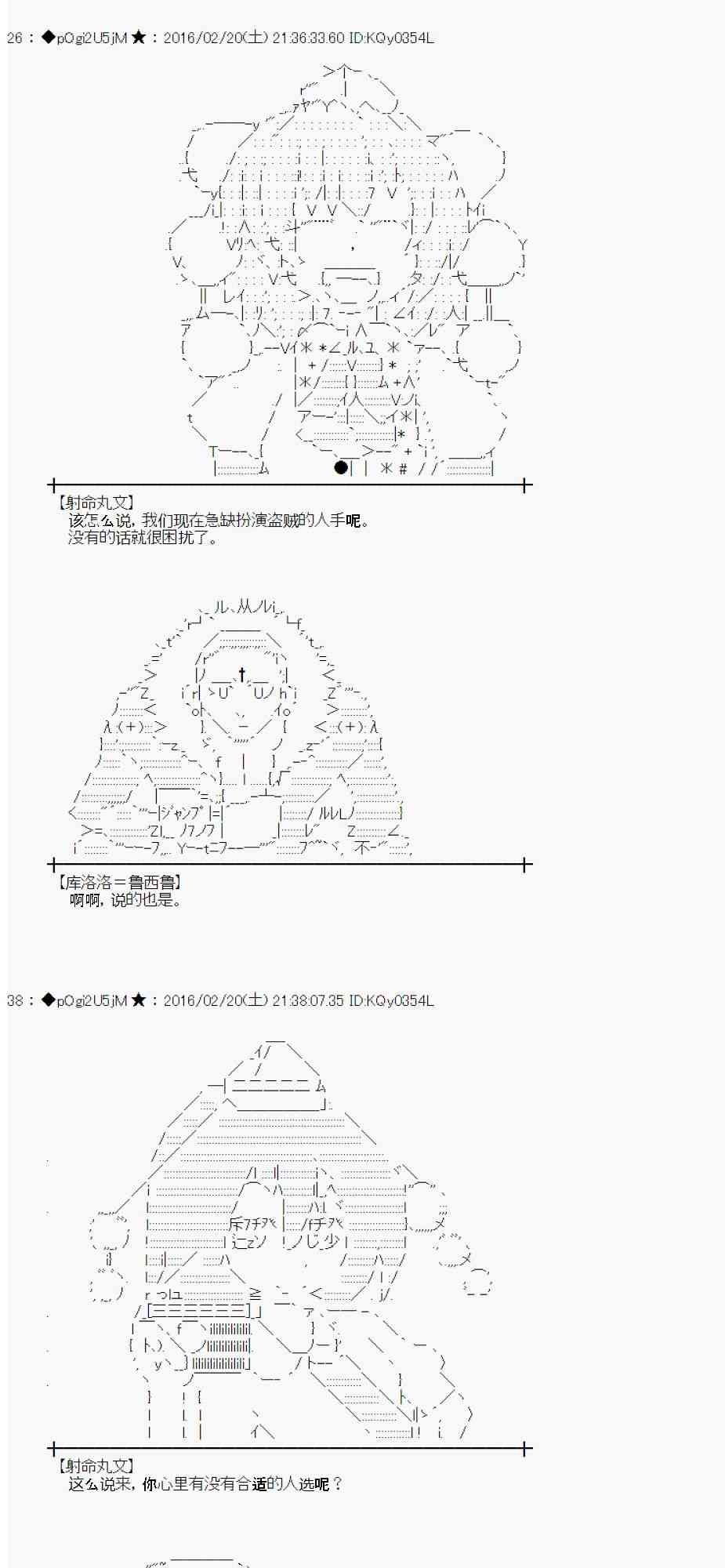 26：◆pOgi2U5jM★：2016/02/20(土) 21:36:33.60 ID:KQy0354L

【射命丸文】
该怎么说，我们现在急缺扮演盗贼的人手呢。
没有的话就很困扰了。

【库洛洛＝鲁西鲁】
啊啊，说的也是。

38：◆pOgi2U5jM★：2016/02/20(土) 21:38:07.35 ID:KQy0354L

【射命丸文】
这么说来，你心里有没有合适的人选呢？